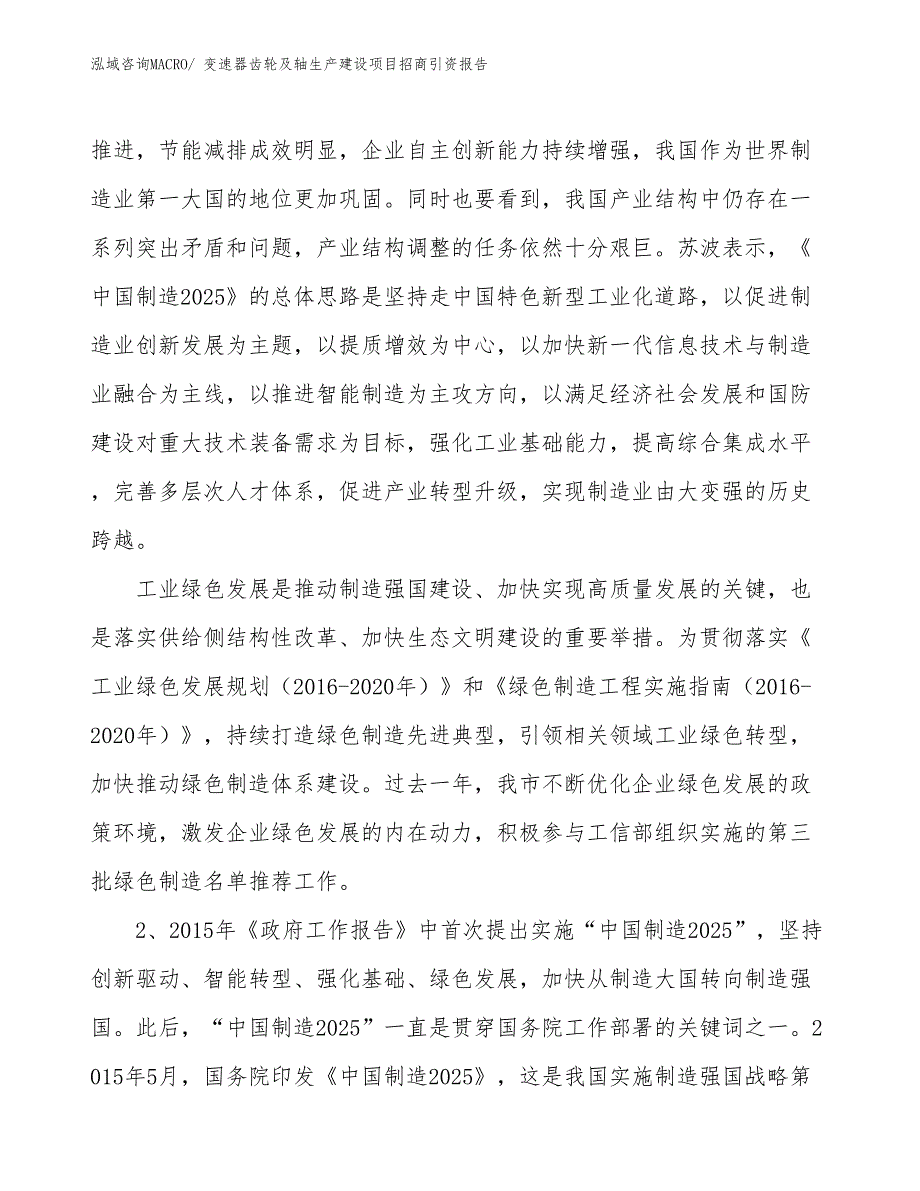 泓域咨询MACRO/ 变速器齿轮及轴生产建设项目招商引资报告

推进，节能减排成效明显，企业自主创新能力持续增强，我国作为世界制造业第一大国的地位更加巩固。同时也要看到，我国产业结构中仍存在一系列突出矛盾和问题，产业结构调整的任务依然十分艰巨。苏波表示，《中国制造2025》的总体思路是坚持走中国特色新型工业化道路，以促进制造业创新发展为主题，以提质增效为中心，以加快新一代信息技术与制造业融合为主线，以推进智能制造为主攻方向，以满足经济社会发展和国防建设对重大技术装备需求为目标，强化工业基础能力，提高综合集成水平，完善多层次人才体系，促进产业转型升级，实现制造业由大变强的历史跨越。

工业绿色发展是推动制造强国建设、加快实现高质量发展的关键，也是落实供给侧结构性改革、加快生态文明建设的重要举措。为贯彻落实《工业绿色发展规划（2016-2020年）》和《绿色制造工程实施指南（2016-2020年）》，持续打造绿色制造先进典型，引领相关领域工业绿色转型，加快推动绿色制造体系建设。过去一年，我市不断优化企业绿色发展的政策环境，激发企业绿色发展的内在动力，积极参与工信部组织实施的第三批绿色制造名单推荐工作。

2、2015年《政府工作报告》中首次提出实施“中国制造2025”，坚持创新驱动、智能转型、强化基础、绿色发展，加快从制造大国转向制造强国。此后，“中国制造2025”一直是贯穿国务院工作部署的关键词之一。2015年5月，国务院印发《中国制造2025》，这是我国实施制造强国战略第